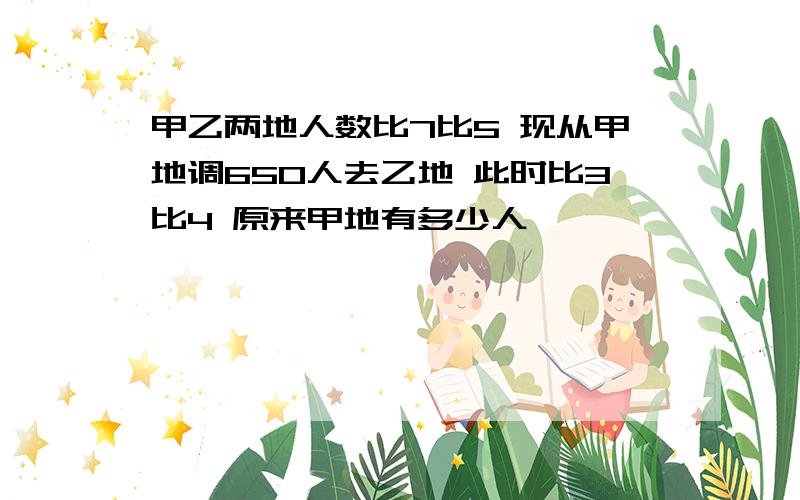 甲乙两地人数比7比5 现从甲地调650人去乙地 此时比3比4 原来甲地有多少人